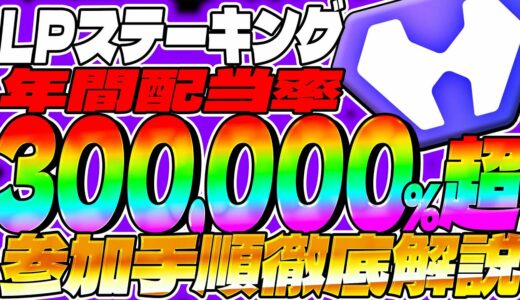 LPステーキング
年間配当率
300,000%超
参加手順徹底解説